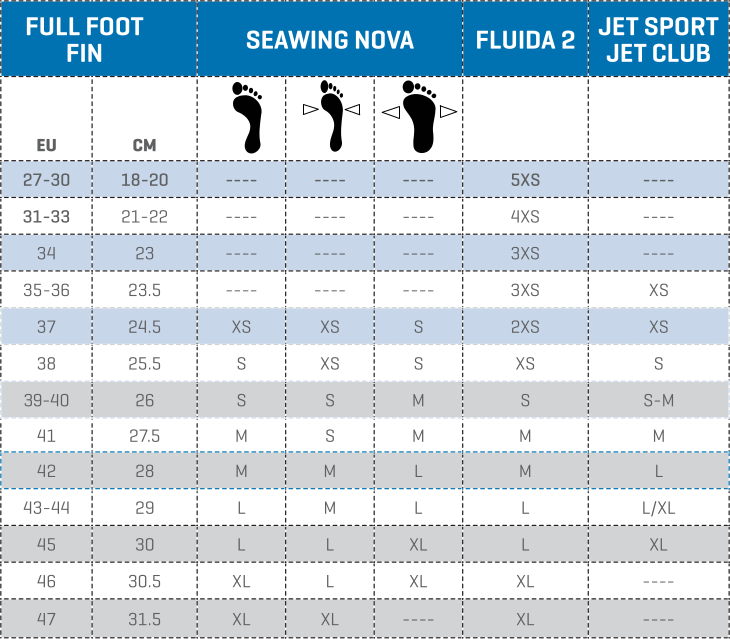 | FULL FOOT FIN | | SEAWING NOVA | | | FLUIDA 2 | JET SPORT JET CLUB |
|---|---|---|---|---|---|---|
| EU | CM | | | | | |
| 27-30 | 18-20 | ---- | ---- | ---- | 5XS | ---- |
| 31-33 | 21-22 | ---- | ---- | ---- | 4XS | ---- |
| 34 | 23 | ---- | ---- | ---- | 3XS | ---- |
| 35-36 | 23.5 | ---- | ---- | ---- | 3XS | XS |
| 37 | 24.5 | XS | XS | S | 2XS | XS |
| 38 | 25.5 | S | XS | S | XS | S |
| 39-40 | 26 | S | S | M | S | S-M |
| 41 | 27.5 | M | S | M | M | M |
| 42 | 28 | M | M | L | M | L |
| 43-44 | 29 | L | M | L | L | L/XL |
| 45 | 30 | L | L | XL | L | XL |
| 46 | 30.5 | XL | L | XL | XL | ---- |
| 47 | 31.5 | XL | XL | ---- | XL | ---- |